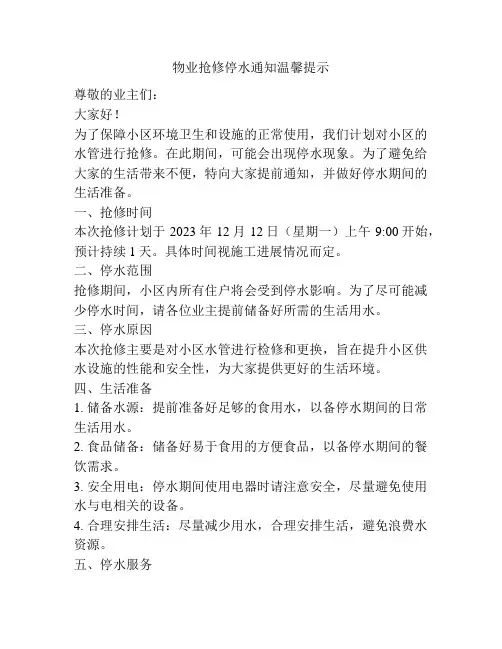 物业抢修停水通知温馨提示

尊敬的业主们：

大家好！

为了保障小区环境卫生和设施的正常使用，我们计划对小区的水管进行抢修。在此期间，可能会出现停水现象。为了避免给大家的生活带来不便，特向大家提前通知，并做好停水期间的生活准备。

一、抢修时间

本次抢修计划于 2023 年 12 月 12 日（星期一）上午 9:00 开始，预计持续 1 天。具体时间视施工进展情况而定。

二、停水范围

抢修期间，小区内所有住户将会受到停水影响。为了尽可能减少停水时间，请各位业主提前储备好所需的生活用水。

三、停水原因

本次抢修主要是对小区水管进行检修和更换，旨在提升小区供水设施的性能和安全性，为大家提供更好的生活环境。

四、生活准备

1. 储备水源：提前准备好足够的食用水，以备停水期间的日常生活用水。

2. 食品储备：储备好易于食用的方便食品，以备停水期间的餐饮需求。

3. 安全用电：停水期间使用电器时请注意安全，尽量避免使用水与电相关的设备。

4. 合理安排生活：尽量减少用水，合理安排生活，避免浪费水资源。

五、停水服务